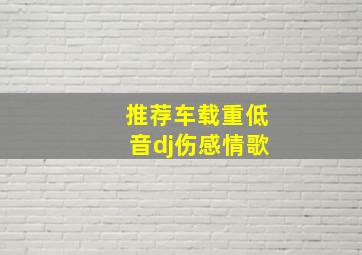 推荐车载重低音dj伤感情歌